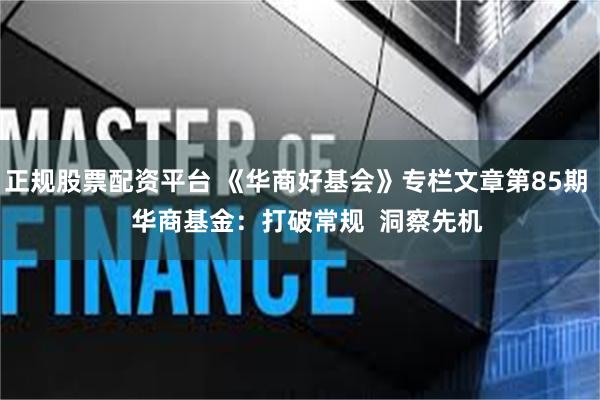 MASTER OF FINANCE

正规股票配资平台 《华商好基会》专栏文章第85期
华商基金：打破常规 洞察先机